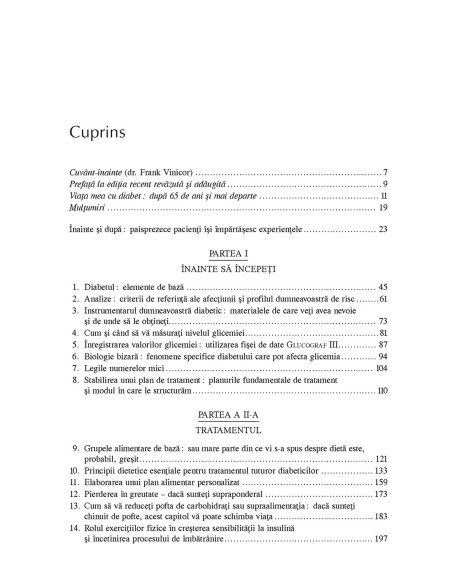 Cuprins

Cuvânt-înainte (dr. Frank Vinicor) .......... 7
Prefață la ediția recent revăzută și adăugită .......... 9
Viața mea cu diabet : după 65 de ani și mai departe .......... 11
Mulțumiri .......... 19

Înainte și după : paisprezece pacienți își împărtășesc experiențele .......... 23

PARTEA I
ÎNAINTE SĂ ÎNCEPEȚI

1. Diabetul : elemente de bază .......... 45
2. Analize : criterii de referință ale afecțiunii și profilul dumneavoastră de risc .......... 61
3. Instrumentarul dumneavoastră diabetic : materialele de care veți avea nevoie și de unde să le obțineți .......... 73
4. Cum și când să vă măsurați nivelul glicemiei .......... 81
5. Înregistrarea valorilor glicemiei : utilizarea fișei de date GLUCOGRAF III .......... 87
6. Biologie bizară : fenomene specifice diabetului care pot afecta glicemia .......... 94
7. Legile numerelor mici .......... 104
8. Stabilirea unui plan de tratament : planurile fundamentale de tratament și modul în care le structurăm .......... 110

PARTEA A II-A
TRATAMENTUL

9. Grupele alimentare de bază : sau mare parte din ce vi s-a spus despre dietă este, probabil, greșit .......... 121
10. Principii dietetice esențiale pentru tratamentul tuturor diabeticilor .......... 133
11. Elaborarea unui plan alimentar personalizat .......... 159
12. Pierderea în greutate – dacă sunteți supraponderal .......... 173
13. Cum să vă reduceți pofta de carbohidrați sau supraalimentația : dacă sunteți chinuit de pofte, acest capitol vă poate schimba viața .......... 183
14. Rolul exercițiilor fizice în creșterea sensibilității la insulină și încetinirea procesului de îmbătrânire .......... 197